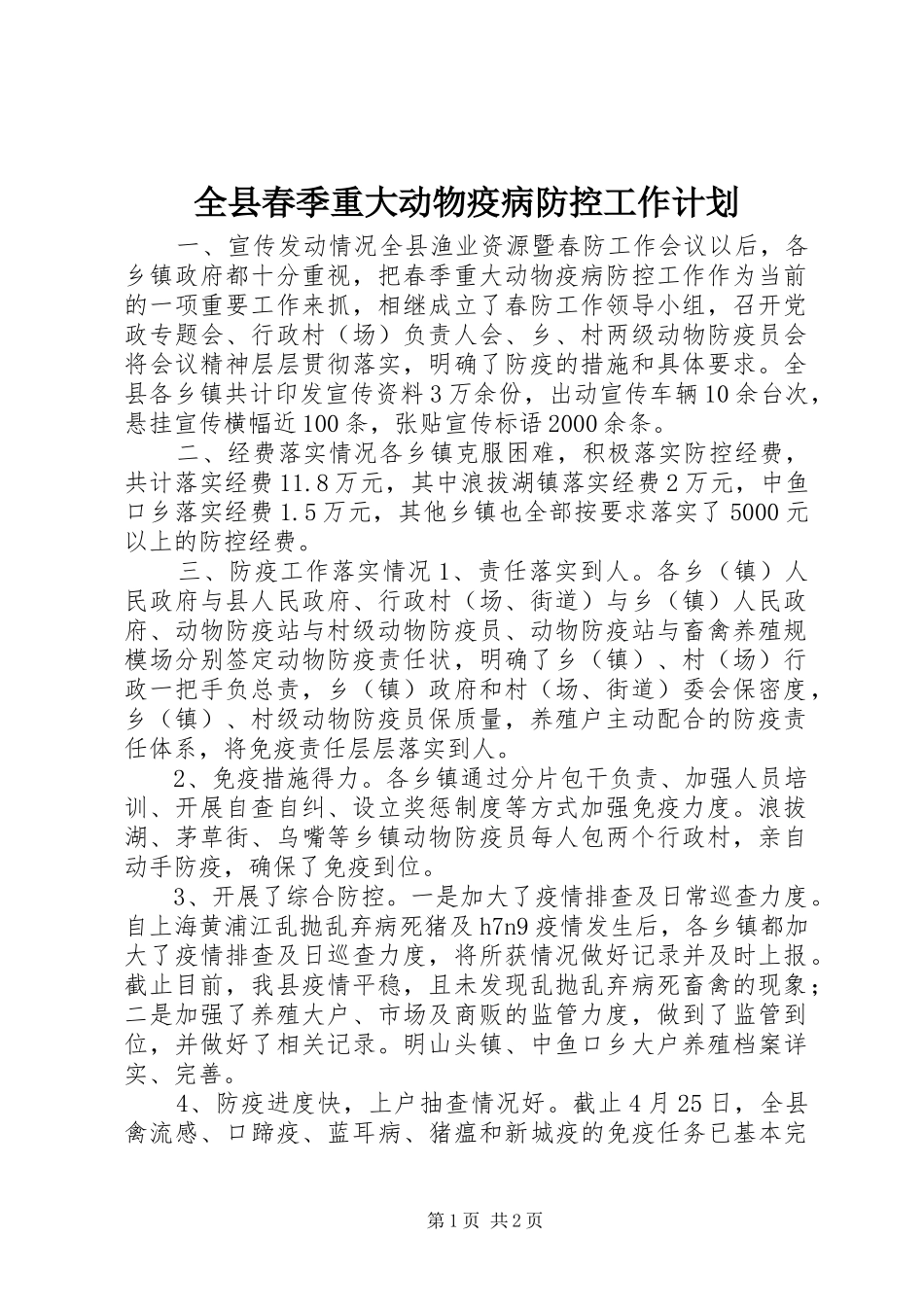 全县春季重大动物疫病防控工作计划

一、宣传发动情况全县渔业资源暨春防工作会议以后，各乡镇政府都十分重视，把春季重大动物疫病防控工作作为当前的一项重要工作来抓，相继成立了春防工作领导小组，召开党政专题会、行政村（场）负责人会、乡、村两级动物防疫员会将会议精神层层贯彻落实，明确了防疫的措施和具体要求。全县各乡镇共计印发宣传资料3万余份，出动宣传车辆10余台次，悬挂宣传横幅近100条，张贴宣传标语2000余条。

二、经费落实情况各乡镇克服困难，积极落实防控经费，共计落实经费11.8万元，其中浪拔湖镇落实经费2万元，中鱼口乡落实经费1.5万元，其他乡镇也全部按要求落实了5000元以上的防控经费。

三、防疫工作落实情况1、责任落实到人。各乡（镇）人民政府与县人民政府、行政村（场、街道）与乡（镇）人民政府、动物防疫站与村级动物防疫员、动物防疫站与畜禽养殖规模场分别签定动物防疫责任状，明确了乡（镇）、村（场）行政一把手负总责，乡（镇）政府和村（场、街道）委会保密度，乡（镇）、村级动物防疫员保质量，养殖户主动配合的防疫责任体系，将免疫责任层层落实到人。

2、免疫措施得力。各乡镇通过分片包干负责、加强人员培训、开展自查自纠、设立奖惩制度等方式加强免疫力度。浪拔湖、茅草街、乌嘴等乡镇动物防疫员每人包两个行政村，亲自动手防疫，确保了免疫到位。

3、开展了综合防控。一是加大了疫情排查及日常巡查力度。自上海黄浦江乱抛乱弃病死猪及h7n9疫情发生后，各乡镇都加大了疫情排查及日巡查力度，将所获情况做好记录并及时上报。截止目前，我县疫情平稳，且未发现乱抛乱弃病死畜禽的现象；二是加强了养殖大户、市场及商贩的监管力度，做到了监管到位，并做好了相关记录。明山头镇、中鱼口乡大户养殖档案详实、完善。

4、防疫进度快，上户抽查情况好。截止4月25日，全县禽流感、口蹄疫、蓝耳病、猪瘟和新城疫的免疫任务已基本完

第1页 共2页